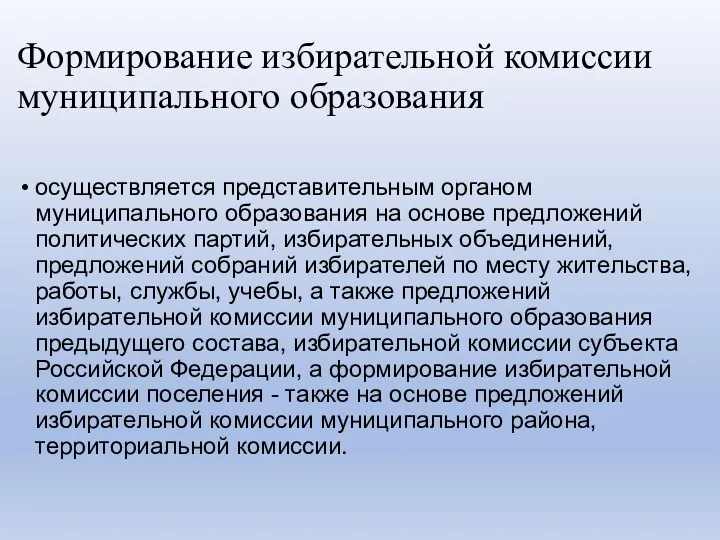 Формирование избирательной комиссии муниципального образования

• осуществляется представительным органом муниципального образования на основе предложений политических партий, избирательных объединений, предложений собраний избирателей по месту жительства, работы, службы, учебы, а также предложений избирательной комиссии муниципального образования предыдущего состава, избирательной комиссии субъекта Российской Федерации, а формирование избирательной комиссии поселения - также на основе предложений избирательной комиссии муниципального района, территориальной комиссии.